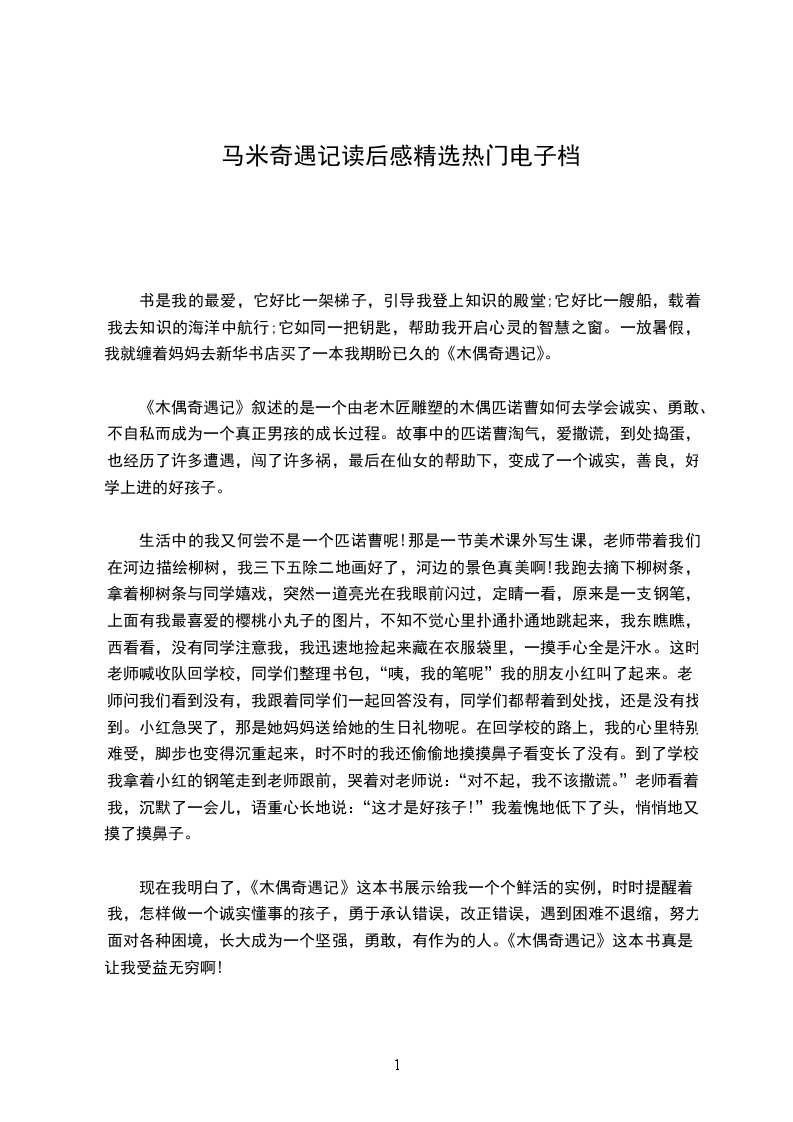 马米奇遇记读后感精选热门电子档

书是我的最爱，它好比一架梯子，引导我登上知识的殿堂;它好比一艘船，载着我去知识的海洋中航行;它如同一把钥匙，帮助我开启心灵的智慧之窗。一放暑假，我就缠着妈妈去新华书店买了一本我期盼已久的《木偶奇遇记》。

《木偶奇遇记》叙述的是一个由老木匠雕塑的木偶匹诺曹如何去学会诚实、勇敢、不自私而成为一个真正男孩的成长过程。故事中的匹诺曹淘气，爱撒谎，到处捣蛋，也经历了许多遭遇，闯了许多祸，最后在仙女的帮助下，变成了一个诚实，善良，好学上进的好孩子。

生活中的我又何尝不是一个匹诺曹呢!那是一节美术课外写生课，老师带着我们在河边描绘柳树，我三下五除二地画好了，河边的景色真美啊!我跑去摘下柳树条，拿着柳树条与同学嬉戏，突然一道亮光在我眼前闪过，定睛一看，原来是一支钢笔，上面有我最喜爱的樱桃小丸子的图片，不知不觉心里扑通扑通地跳起来，我东瞧瞧，西看看，没有同学注意我，我迅速地捡起来藏在衣服袋里，一摸手心全是汗水。这时老师喊收队回学校，同学们整理书包，“咦，我的笔呢”我的朋友小红叫了起来。老师问我们看到没有，我跟着同学们一起回答没有，同学们都帮着到处找，还是没有找到。小红急哭了，那是她妈妈送给她的生日礼物呢。在回学校的路上，我的心里特别难受，脚步也变得沉重起来，时不时的我还偷偷地摸摸鼻子看变长了没有。到了学校我拿着小红的钢笔走到老师跟前，哭着对老师说:“对不起，我不该撒谎。”老师看着我，沉默了一会儿，语重心长地说:“这才是好孩子!”我羞愧地低下了头，悄悄地又摸了摸鼻子。

现在我明白了,《木偶奇遇记》这本书展示给我一个个鲜活的实例，时时提醒着我，怎样做一个诚实懂事的孩子，勇于承认错误，改正错误，遇到困难不退缩，努力面对各种困境，长大成为一个坚强，勇敢，有作为的人。《木偶奇遇记》这本书真是让我受益无穷啊!

1